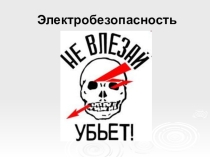 Электробезопасность

НЕ ВЛЕЗАЙ

УБЬЕТ!